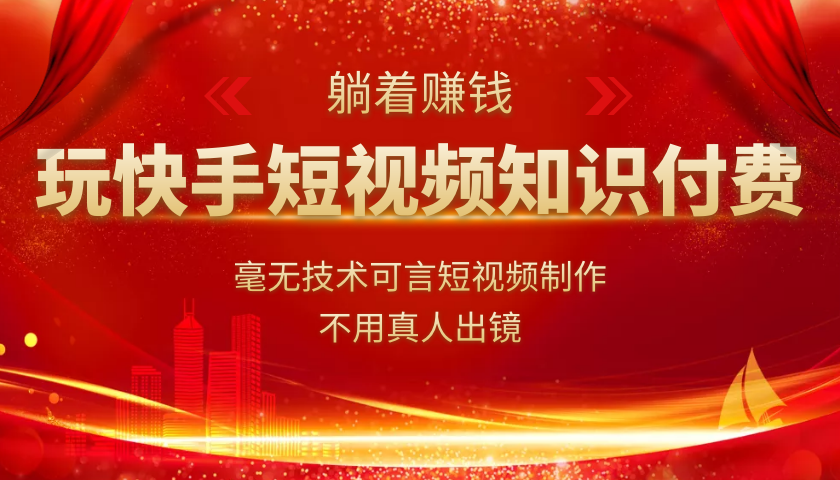 躺着赚钱

玩快手短视频知识付费

毫无技术可言短视频制作

不用真人出镜